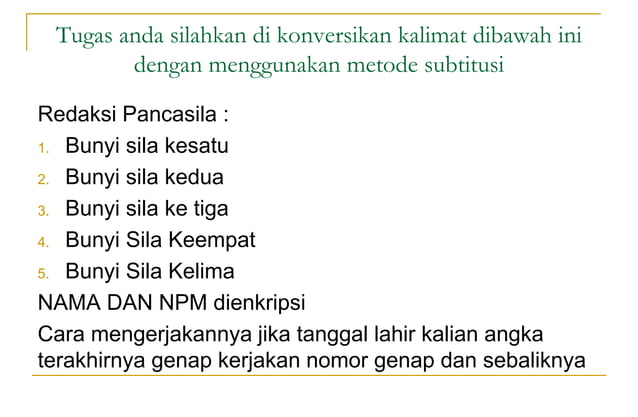 Tugas anda silahkan di konversikan kalimat dibawah ini dengan menggunakan metode subtitusi

Redaksi Pancasila :
1. Bunyi sila kesatu
2. Bunyi sila kedua
3. Bunyi sila ke tiga
4. Bunyi Sila Keempat
5. Bunyi Sila Kelima
NAMA DAN NPM dienkripsi
Cara mengerjakannya jika tanggal lahir kalian angka terakhirnya genap kerjakan nomor genap dan sebaliknya